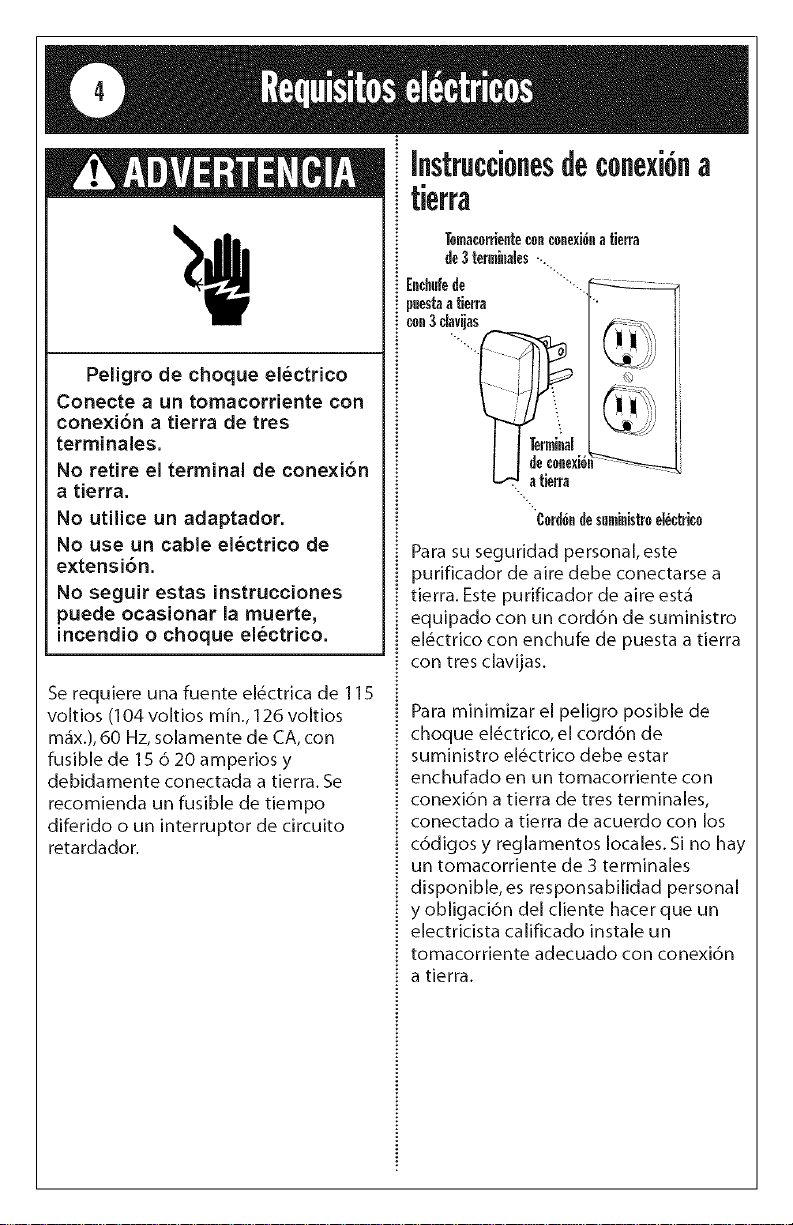 4

Requisitos eléctricos

ADVERTENCIA

Peligro de choque eléctrico

Conecte a un tomacorriente con conexión a tierra de tres terminales.

No retire el terminal de conexión a tierra.

No utilice un adaptador.

No use un cable eléctrico de extensión.

No seguir estas instrucciones puede ocasionar la muerte, incendio o choque eléctrico.

Se requiere una fuente eléctrica de 115 voltios (104 voltios mín., 126 voltios máx.), 60 Hz, solamente de CA, con fusible de 15 ó 20 amperios y debidamente conectada a tierra. Se recomienda un fusible de tiempo diferido o un interruptor de circuito retardador.

Instrucciones de conexión a tierra

Tomacorriente con conexión a tierra de 3 terminales

Enchufe de puesta a tierra con 3 clavijas

Terminal de conexión a tierra

Cordón de suministro eléctrico

Para su seguridad personal, este purificador de aire debe conectarse a tierra. Este purificador de aire está equipado con un cordón de suministro eléctrico con enchufe de puesta a tierra con tres clavijas.

Para minimizar el peligro posible de choque eléctrico, el cordón de suministro eléctrico debe estar enchufado en un tomacorriente con conexión a tierra de tres terminales, conectado a tierra de acuerdo con los códigos y reglamentos locales. Si no hay un tomacorriente de 3 terminales disponible, es responsabilidad personal y obligación del cliente hacer que un electricista calificado instale un tomacorriente adecuado con conexión a tierra.